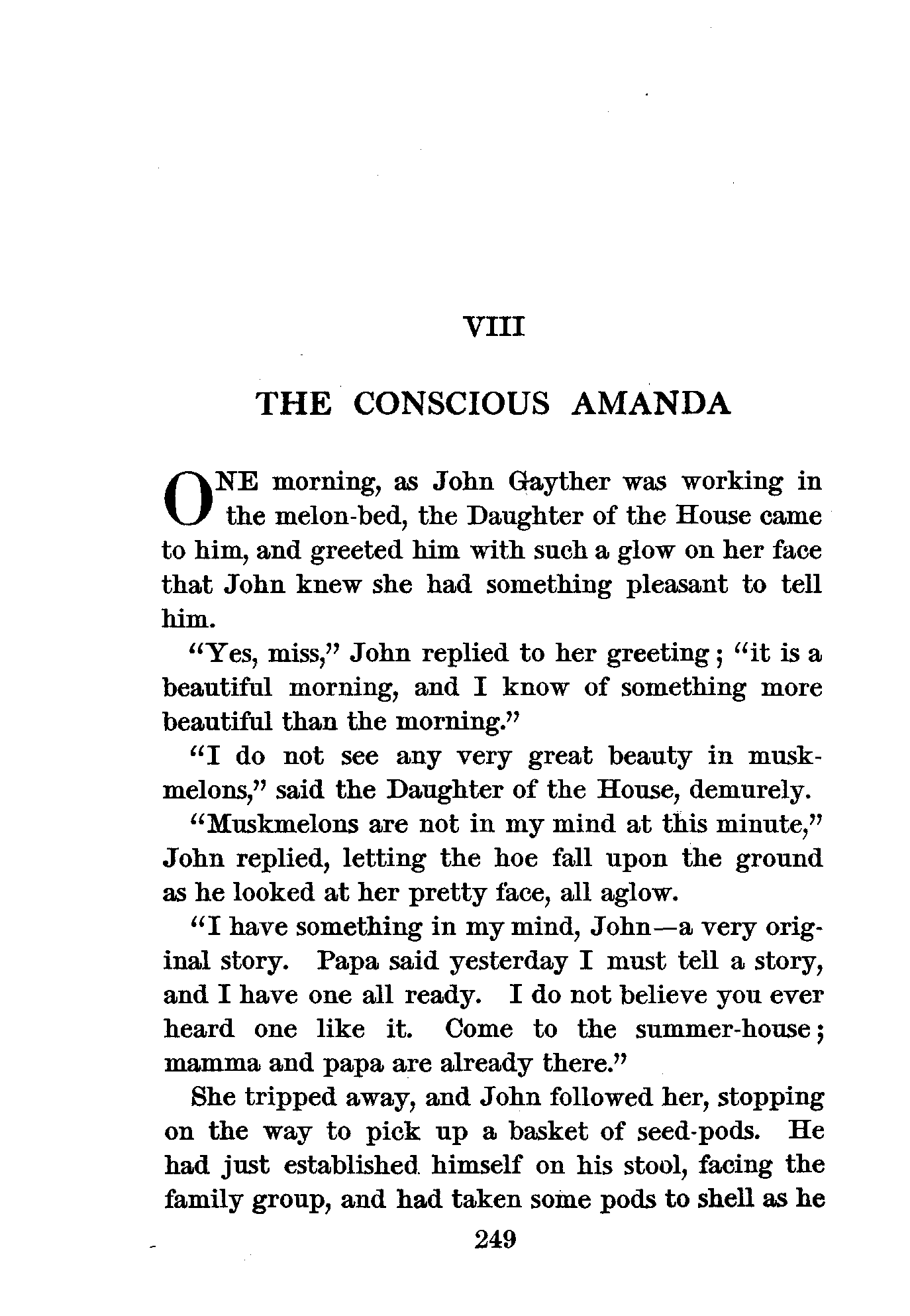 VIII

THE CONSCIOUS AMANDA

ONE morning, as John Gayther was working in the melon-bed, the Daughter of the House came to him, and greeted him with such a glow on her face that John knew she had something pleasant to tell him.

"Yes, miss," John replied to her greeting; "it is a beautiful morning, and I know of something more beautiful than the morning."

"I do not see any very great beauty in muskmelons," said the Daughter of the House, demurely.

"Muskmelons are not in my mind at this minute," John replied, letting the hoe fall upon the ground as he looked at her pretty face, all aglow.

"I have something in my mind, John—a very original story. Papa said yesterday I must tell a story, and I have one all ready. I do not believe you ever heard one like it. Come to the summer-house; mamma and papa are already there."

She tripped away, and John followed her, stopping on the way to pick up a basket of seed-pods. He had just established himself on his stool, facing the family group, and had taken some pods to shell as he

249